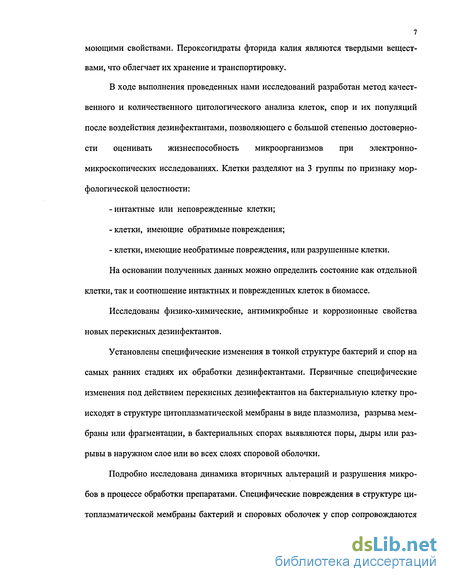 7

моющими свойствами. Пероксогидраты фторида калия являются твердыми веществами, что облегчает их хранение и транспортировку.

В ходе выполнения проведенных нами исследований разработан метод качественного и количественного цитологического анализа клеток, спор и их популяций после воздействия дезинфектантами, позволяющего с большой степенью достоверности оценивать жизнеспособность микроорганизмов при электронно-микроскопических исследованиях. Клетки разделяют на 3 группы по признаку морфологической целостности:

- интактные или неповрежденные клетки;

- клетки, имеющие обратимые повреждения;

- клетки, имеющие необратимые повреждения, или разрушенные клетки.

На основании полученных данных можно определить состояние как отдельной клетки, так и соотношение интактных и поврежденных клеток в биомассе.

Исследованы физико-химические, антимикробные и коррозионные свойства новых перекисных дезинфектантов.

Установлены специфические изменения в тонкой структуре бактерий и спор на самых ранних стадиях их обработки дезинфектантами. Первичные специфические изменения под действием перекисных дезинфектантов на бактериальную клетку происходят в структуре цитоплазматической мембраны в виде плазмолиза, разрыва мембраны или фрагментации, в бактериальных спорах выявляются поры, дыры или разрывы в наружном слое или во всех слоях споровой оболочки.

Подробно исследована динамика вторичных альтераций и разрушения микробов в процессе обработки препаратами. Специфические повреждения в структуре цитоплазматической мембраны бактерий и споровых оболочек у спор сопровождаются

dsLib.net
библиотека диссертаций